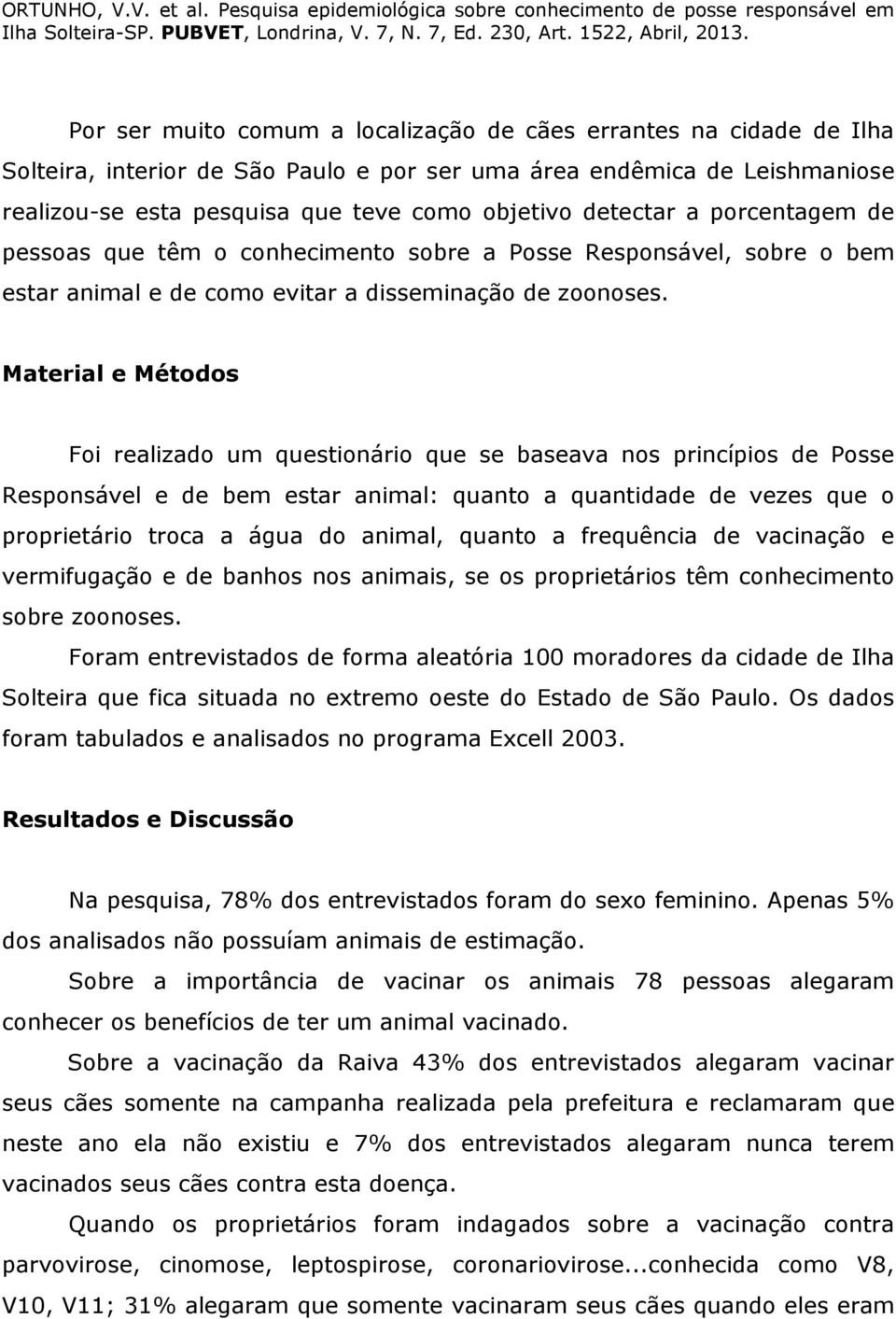 ORTUNHO, V.V. et al. Pesquisa epidemiológica sobre conhecimento de posse responsável em Ilha Solteira-SP. PUBVET, Londrina, V. 7, N. 7, Ed. 230, Art. 1522, Abril, 2013.

Por ser muito comum a localização de cães errantes na cidade de Ilha Solteira, interior de São Paulo e por ser uma área endêmica de Leishmaniose realizou-se esta pesquisa que teve como objetivo detectar a porcentagem de pessoas que têm o conhecimento sobre a Posse Responsável, sobre o bem estar animal e de como evitar a disseminação de zoonoses.

Material e Métodos

Foi realizado um questionário que se baseava nos princípios de Posse Responsável e de bem estar animal: quanto a quantidade de vezes que o proprietário troca a água do animal, quanto a frequência de vacinação e vermifugação e de banhos nos animais, se os proprietários têm conhecimento sobre zoonoses.

Foram entrevistados de forma aleatória 100 moradores da cidade de Ilha Solteira que fica situada no extremo oeste do Estado de São Paulo. Os dados foram tabulados e analisados no programa Excell 2003.

Resultados e Discussão

Na pesquisa, 78% dos entrevistados foram do sexo feminino. Apenas 5% dos analisados não possuíam animais de estimação.

Sobre a importância de vacinar os animais 78 pessoas alegaram conhecer os benefícios de ter um animal vacinado.

Sobre a vacinação da Raiva 43% dos entrevistados alegaram vacinar seus cães somente na campanha realizada pela prefeitura e reclamaram que neste ano ela não existiu e 7% dos entrevistados alegaram nunca terem vacinados seus cães contra esta doença.

Quando os proprietários foram indagados sobre a vacinação contra parvovirose, cinomose, leptospirose, coronariovirose...conhecida como V8, V10, V11; 31% alegaram que somente vacinaram seus cães quando eles eram